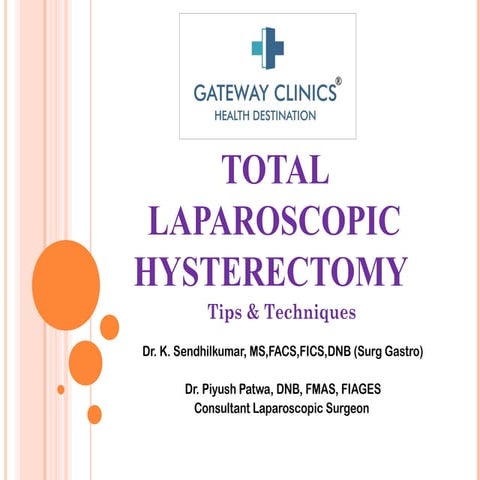 GATEWAY CLINICS®
HEALTH DESTINATION

TOTAL LAPAROSCOPIC HYSTERECTOMY

Tips & Techniques

Dr. K. Sendhilkumar, MS,FACS,FICS,DNB (Surg Gastro)

Dr. Piyush Patwa, DNB, FMAS, FIAGES
Consultant Laparoscopic Surgeon